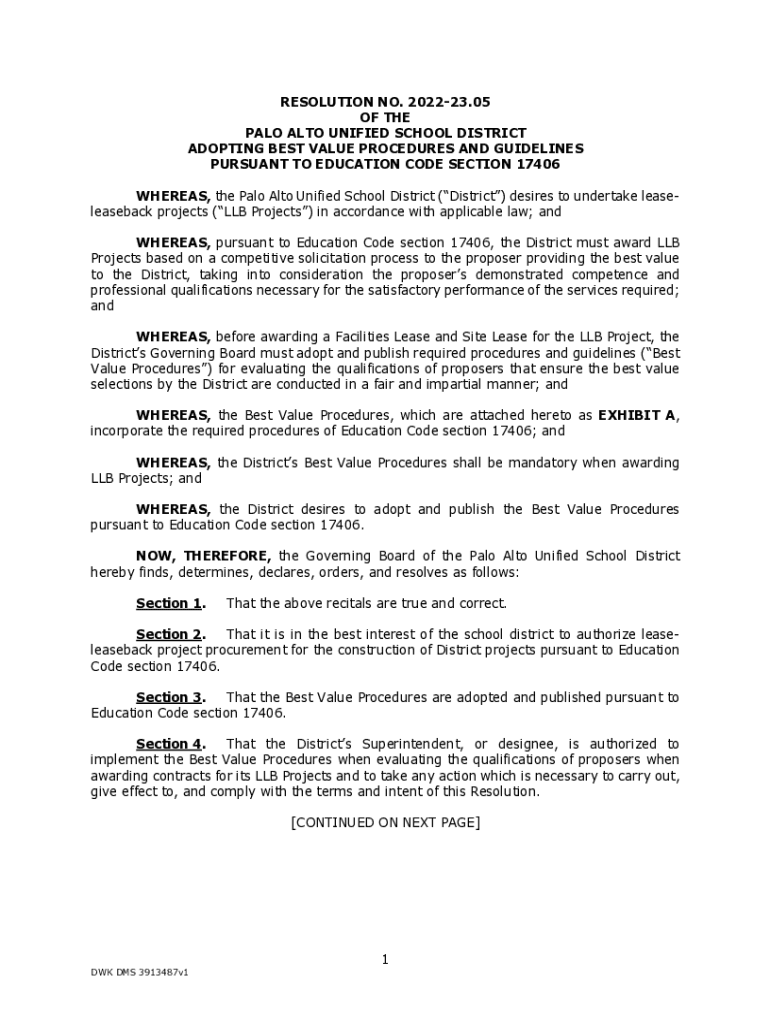 RESOLUTION NO. 2022-23.05
OF THE
PALO ALTO UNIFIED SCHOOL DISTRICT
ADOPTING BEST VALUE PROCEDURES AND GUIDELINES
PURSUANT TO EDUCATION CODE SECTION 17406

WHEREAS, the Palo Alto Unified School District ("District") desires to undertake lease-leaseback projects ("LLB Projects") in accordance with applicable law; and

WHEREAS, pursuant to Education Code section 17406, the District must award LLB Projects based on a competitive solicitation process to the proposer providing the best value to the District, taking into consideration the proposer's demonstrated competence and professional qualifications necessary for the satisfactory performance of the services required; and

WHEREAS, before awarding a Facilities Lease and Site Lease for the LLB Project, the District's Governing Board must adopt and publish required procedures and guidelines ("Best Value Procedures") for evaluating the qualifications of proposers that ensure the best value selections by the District are conducted in a fair and impartial manner; and

WHEREAS, the Best Value Procedures, which are attached hereto as EXHIBIT A, incorporate the required procedures of Education Code section 17406; and

WHEREAS, the District's Best Value Procedures shall be mandatory when awarding LLB Projects; and

WHEREAS, the District desires to adopt and publish the Best Value Procedures pursuant to Education Code section 17406.

NOW, THEREFORE, the Governing Board of the Palo Alto Unified School District hereby finds, determines, declares, orders, and resolves as follows:

Section 1. That the above recitals are true and correct.

Section 2. That it is in the best interest of the school district to authorize lease-leaseback project procurement for the construction of District projects pursuant to Education Code section 17406.

Section 3. That the Best Value Procedures are adopted and published pursuant to Education Code section 17406.

Section 4. That the District's Superintendent, or designee, is authorized to implement the Best Value Procedures when evaluating the qualifications of proposers when awarding contracts for its LLB Projects and to take any action which is necessary to carry out, give effect to, and comply with the terms and intent of this Resolution.

[CONTINUED ON NEXT PAGE]

1

DWK DMS 3913487v1